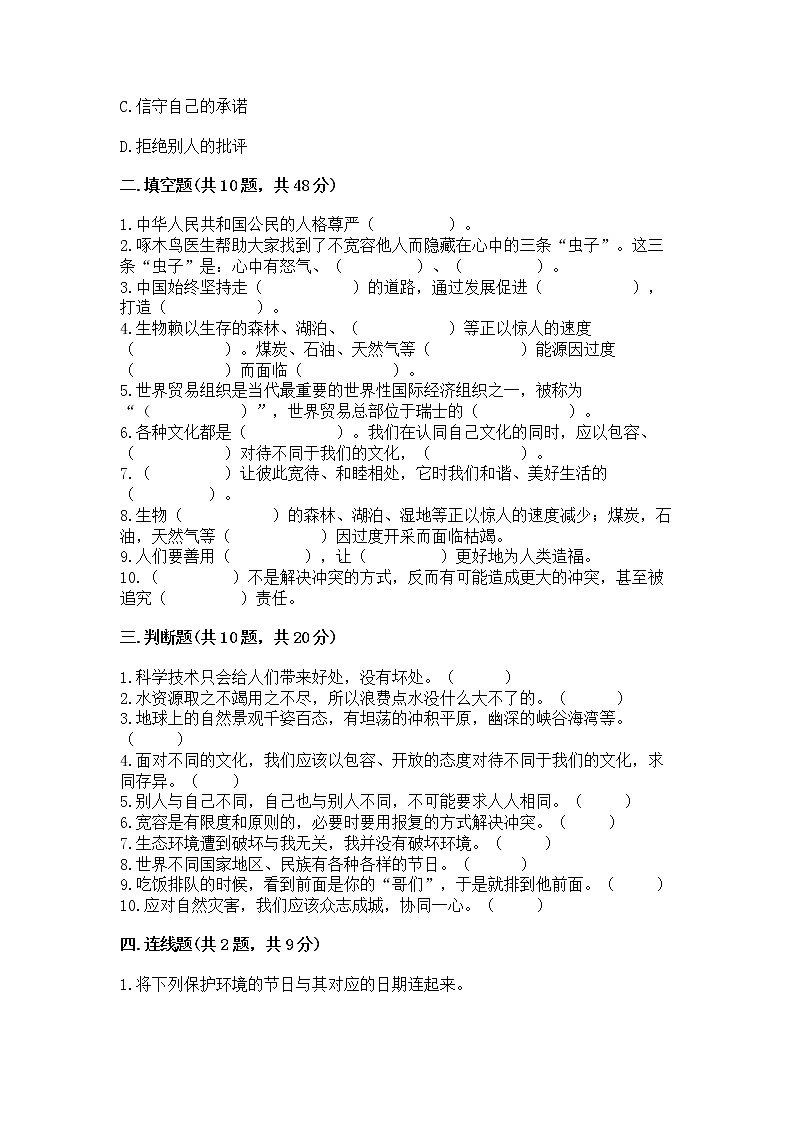 C.信守自己的承诺

D.拒绝别人的批评

二.填空题(共10题，共48分)

1.中华人民共和国公民的人格尊严（　　　　　）。
2.啄木鸟医生帮助大家找到了不宽容他人而隐藏在心中的三条“虫子”。这三条“虫子”是：心中有怒气、（　　　　　）、（　　　　　）。
3.中国始终坚持走（　　　　　）的道路，通过发展促进（　　　　　　），打造（　　　　　）。
4.生物赖以生存的森林、湖泊、（　　　　　　）等正以惊人的速度（　　　　　　）。煤炭、石油、天然气等（　　　　　　）能源因过度（　　　　　　）而面临（　　　　　　）。
5.世界贸易组织是当代最重要的世界性国际经济组织之一，被称为“（　　　　　　）”，世界贸易总部位于瑞士的（　　　　　　）。
6.各种文化都是（　　　　　　）。我们在认同自己文化的同时，应以包容、（　　　　　　）对待不同于我们的文化，（　　　　　　）。
7.（　　　　　）让彼此宽待、和睦相处，它时我们和谐、美好生活的（　　　　）。
8.生物（　　　　　）的森林、湖泊、湿地等正以惊人的速度减少；煤炭，石油，天然气等（　　　　　）因过度开采而面临枯竭。
9.人们要善用（　　　　　），让（　　　　　）更好地为人类造福。
10.（　　　　　）不是解决冲突的方式，反而有可能造成更大的冲突，甚至被追究（　　　　　）责任。

三.判断题(共10题，共20分)

1.科学技术只会给人们带来好处，没有坏处。（　　　）
2.水资源取之不竭用之不尽，所以浪费点水没什么大不了的。（　　　）
3.地球上的自然景观千姿百态，有坦荡的冲积平原，幽深的峡谷海湾等。（　　）
4.面对不同的文化，我们应该以包容、开放的态度对待不同于我们的文化，求同存异。（　　）
5.别人与自己不同，自己也与别人不同，不可能要求人人相同。（　　　）
6.宽容是有限度和原则的，必要时要用报复的方式解决冲突。（　　　）
7.生态环境遭到破坏与我无关，我并没有破坏环境。（　　　）
8.世界不同国家地区、民族有各种各样的节日。（　　　）
9.吃饭排队的时候，看到前面是你的“哥们”，于是就排到他前面。（　　　）
10.应对自然灾害，我们应该众志成城，协同一心。（　　　）

四.连线题(共2题，共9分)

1.将下列保护环境的节日与其对应的日期连起来。